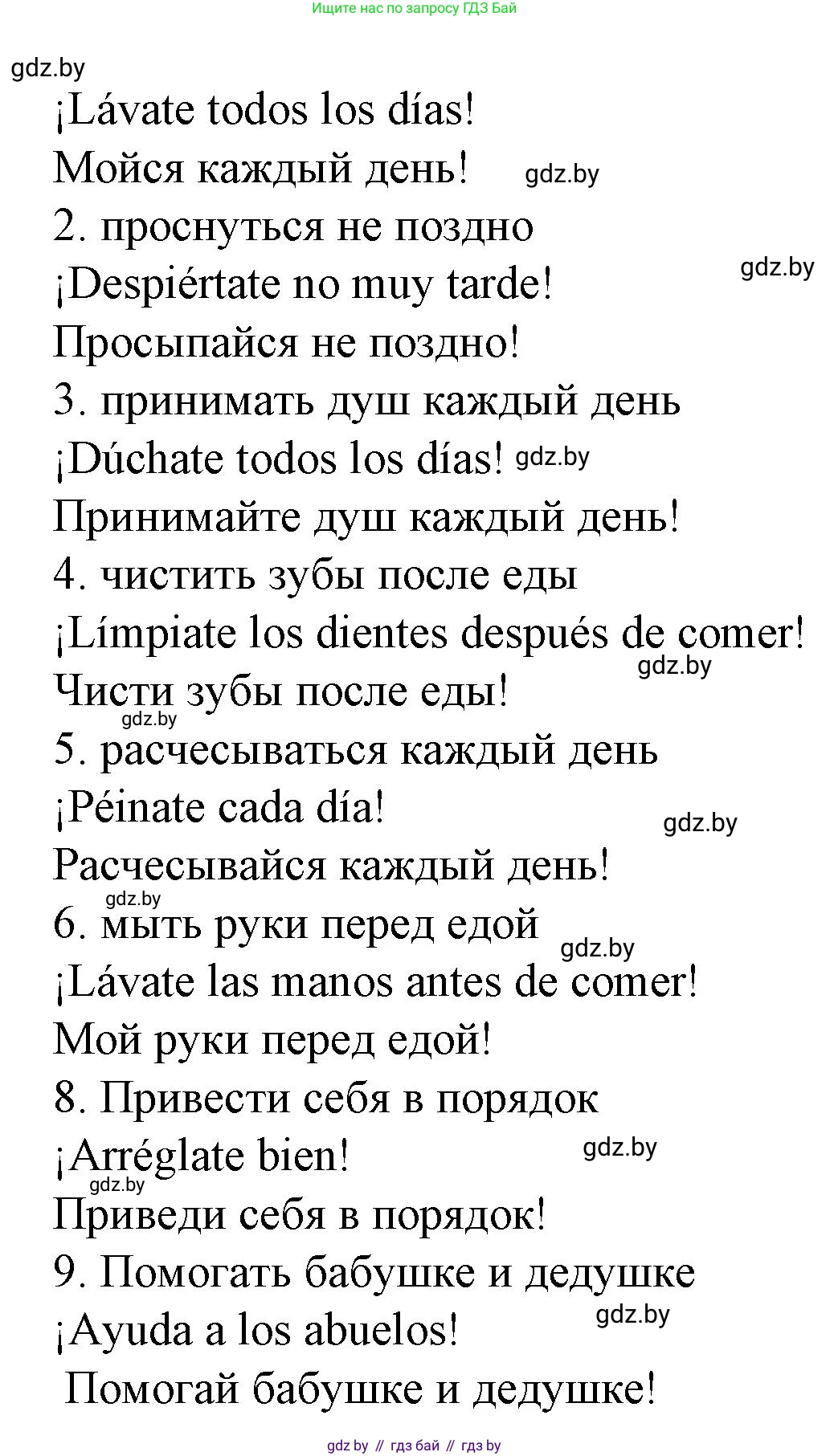 Ищите нас по запросу ГДЗ Бай

gdz.by

¡Lávate todos los días!

Мойся каждый день! gdz.by

2. проснуться не поздно

gdz.by

¡Despiértate no muy tarde!

Просыпайся не поздно!

3. принимать душ каждый день

¡Dúchate todos los días! gdz.by

Принимайте душ каждый день!

4. чистить зубы после еды

¡Límpiate los dientes después de comer!

gdz.by

Чисти зубы после еды!

gdz.by

5. расчесываться каждый день

¡Péinate cada día!

gdz.by

Расчесывайся каждый день!

gdz.by

6. мыть руки перед едой

gdz.by

¡Lávate las manos antes de comer!

Мой руки перед едой!

8. Привести себя в порядок

¡Arréglate bien!

gdz.by

gdz.by

Приведи себя в порядок!

9. Помогать бабушке и дедушке

¡Ayuda a los abuelos!

gdz.by

Помогай бабушке и дедушке!

gdz.by // гдз бай // гдз by